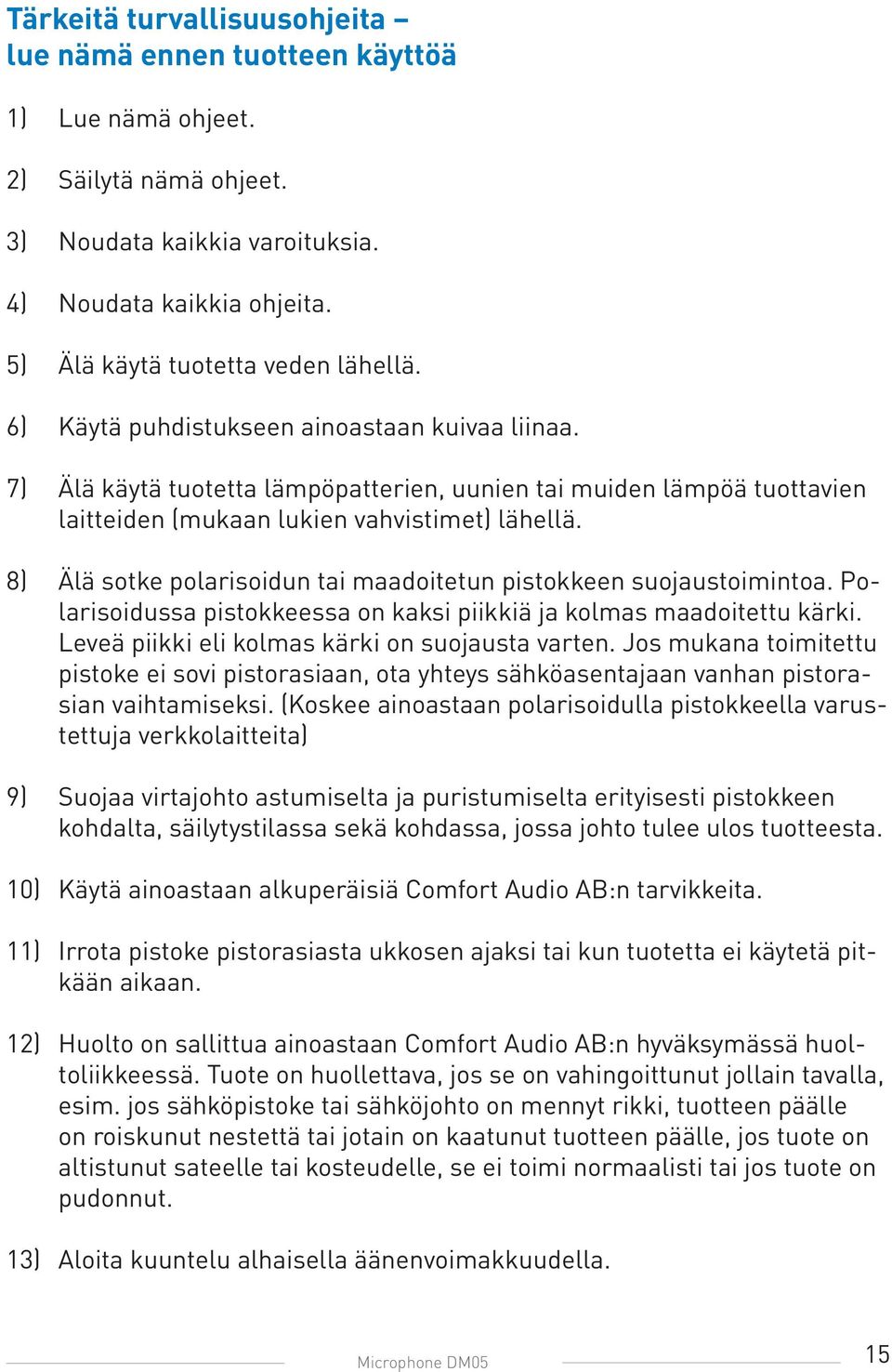 Tärkeitä turvallisuusohjeita – lue nämä ennen tuotteen käyttöä

1) Lue nämä ohjeet.

2) Säilytä nämä ohjeet.

3) Noudata kaikkia varoituksia.

4) Noudata kaikkia ohjeita.

5) Älä käytä tuotetta veden lähellä.

6) Käytä puhdistukseen ainoastaan kuivaa liinaa.

7) Älä käytä tuotetta lämpöpatterien, uunien tai muiden lämpöä tuottavien laitteiden (mukaan lukien vahvistimet) lähellä.

8) Älä sotke polarisoidun tai maadoitetun pistokkeen suojaustoimintoa. Polarisoidussa pistokkeessa on kaksi piikkiä ja kolmas maadoitettu kärki. Leveä piikki eli kolmas kärki on suojausta varten. Jos mukana toimitettu pistoke ei sovi pistorasiaan, ota yhteys sähköasentajaan vanhan pistorasian vaihtamiseksi. (Koskee ainoastaan polarisoidulla pistokkeella varustettuja verkkolaitteita)

9) Suojaa virtajohto astumiselta ja puristumiselta erityisesti pistokkeen kohdalta, säilytystilassa sekä kohdassa, jossa johto tulee ulos tuotteesta.

10) Käytä ainoastaan alkuperäisiä Comfort Audio AB:n tarvikkeita.

11) Irrota pistoke pistorasiasta ukkosen ajaksi tai kun tuotetta ei käytetä pitkään aikaan.

12) Huolto on sallittua ainoastaan Comfort Audio AB:n hyväksymässä huoltoliikkeessä. Tuote on huollettava, jos se on vahingoittunut jollain tavalla, esim. jos sähköpistoke tai sähköjohto on mennyt rikki, tuotteen päälle on roiskunut nestettä tai jotain on kaatunut tuotteen päälle, jos tuote on altistunut sateelle tai kosteudelle, se ei toimi normaalisti tai jos tuote on pudonnut.

13) Aloita kuuntelu alhaisella äänenvoimakkuudella.

Microphone DM05

15